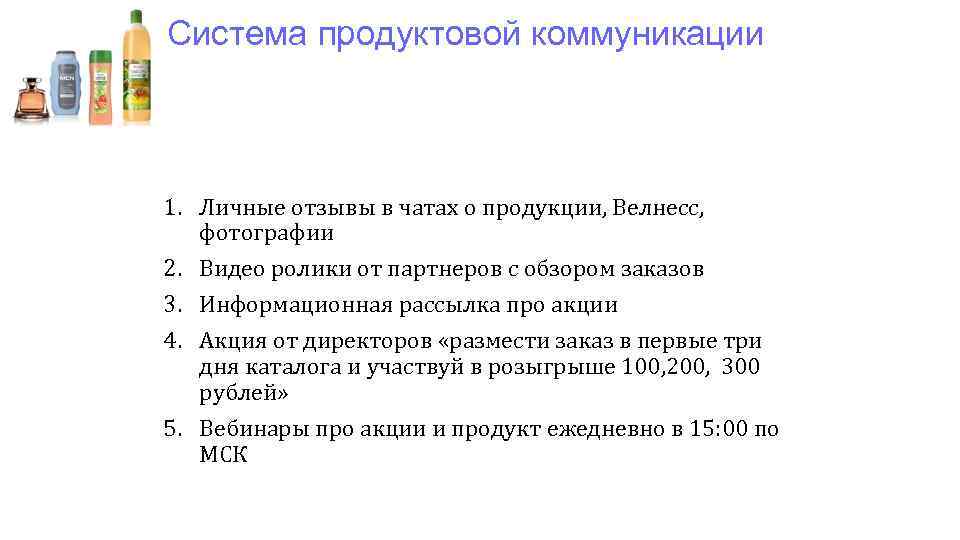 Система продуктовой коммуникации

1. Личные отзывы в чатах о продукции, Велнесс, фотографии
2. Видео ролики от партнеров с обзором заказов
3. Информационная рассылка про акции
4. Акция от директоров «размести заказ в первые три дня каталога и участвуй в розыгрыше 100,200, 300 рублей»
5. Вебинары про акции и продукт ежедневно в 15:00 по МСК